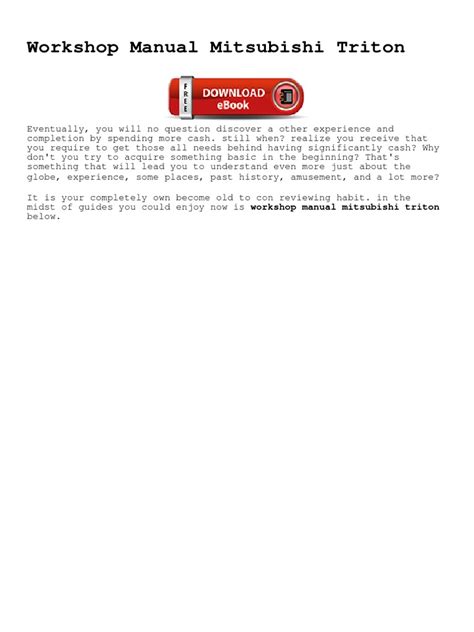 Workshop Manual Mitsubishi Triton

FREE

DOWNLOAD
eBook

Eventually, you will no question discover a other experience and completion by spending more cash. still when? realize you receive that you require to get those all needs behind having significantly cash? Why don't you try to acquire something basic in the beginning? That's something that will lead you to understand even more just about the globe, experience, some places, past history, amusement, and a lot more?

It is your completely own become old to con reviewing habit. in the midst of guides you could enjoy now is workshop manual mitsubishi triton below.